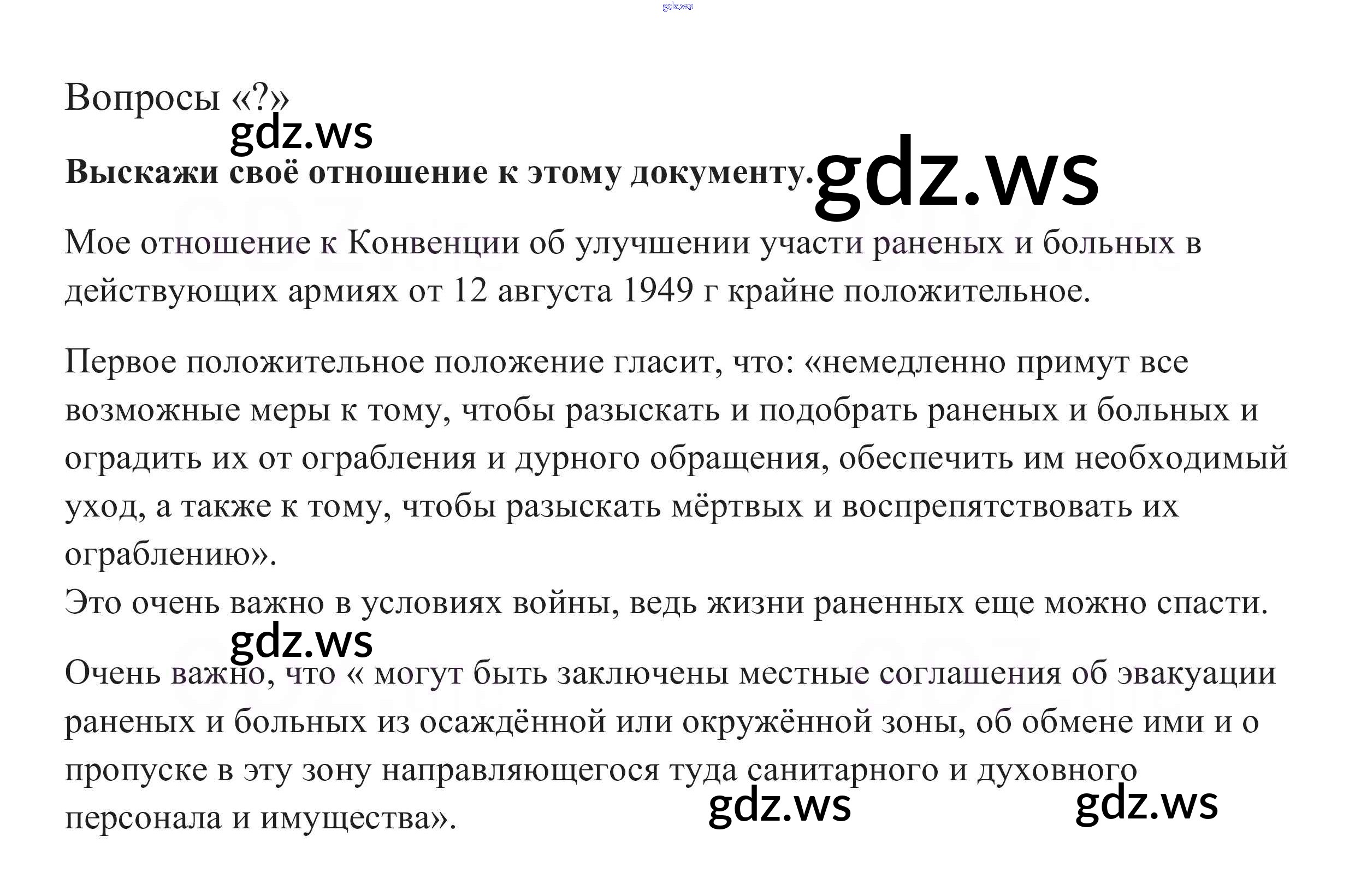 gdz.ws

Вопросы «?»

gdz.ws

Выскажи своё отношение к этому документу. gdz.ws

Мое отношение к Конвенции об улучшении участи раненых и больных в действующих армиях от 12 августа 1949 г крайне положительное.

Первое положительное положение гласит, что: «немедленно примут все возможные меры к тому, чтобы разыскать и подобрать раненых и больных и оградить их от ограбления и дурного обращения, обеспечить им необходимый уход, а также к тому, чтобы разыскать мёртвых и воспрепятствовать их ограблению».
Это очень важно в условиях войны, ведь жизни раненных еще можно спасти.

gdz.ws

Очень важно, что « могут быть заключены местные соглашения об эвакуации раненых и больных из осаждённой или окружённой зоны, об обмене ими и о пропуске в эту зону направляющегося туда санитарного и духовного персонала и имущества».

gdz.ws gdz.ws